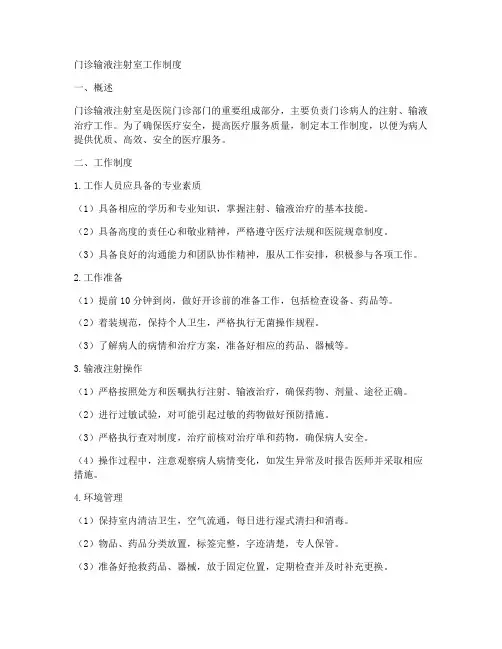 门诊输液注射室工作制度

一、概述

门诊输液注射室是医院门诊部门的重要组成部分，主要负责门诊病人的注射、输液治疗工作。为了确保医疗安全，提高医疗服务质量，制定本工作制度，以便为病人提供优质、高效、安全的医疗服务。

二、工作制度

1.工作人员应具备的专业素质

（1）具备相应的学历和专业知识，掌握注射、输液治疗的基本技能。

（2）具备高度的责任心和敬业精神，严格遵守医疗法规和医院规章制度。

（3）具备良好的沟通能力和团队协作精神，服从工作安排，积极参与各项工作。

2.工作准备

（1）提前10分钟到岗，做好开诊前的准备工作，包括检查设备、药品等。

（2）着装规范，保持个人卫生，严格执行无菌操作规程。

（3）了解病人的病情和治疗方案，准备好相应的药品、器械等。

3.输液注射操作

（1）严格按照处方和医嘱执行注射、输液治疗，确保药物、剂量、途径正确。

（2）进行过敏试验，对可能引起过敏的药物做好预防措施。

（3）严格执行查对制度，治疗前核对治疗单和药物，确保病人安全。

（4）操作过程中，注意观察病人病情变化，如发生异常及时报告医师并采取相应措施。

4.环境管理

（1）保持室内清洁卫生，空气流通，每日进行湿式清扫和消毒。

（2）物品、药品分类放置，标签完整，字迹清楚，专人保管。

（3）准备好抢救药品、器械，放于固定位置，定期检查并及时补充更换。